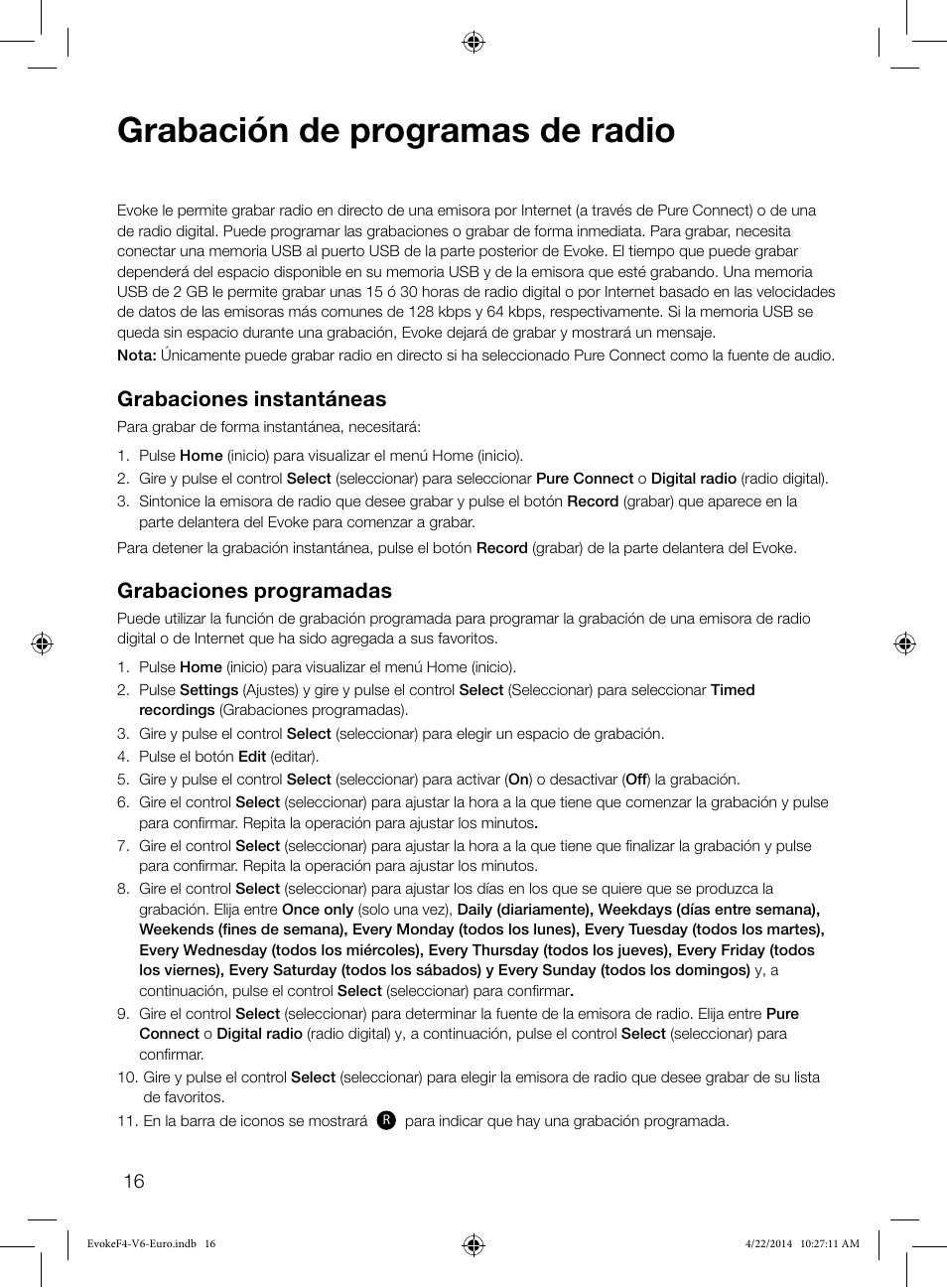 Grabación de programas de radio

Evoke le permite grabar radio en directo de una emisora por Internet (a través de Pure Connect) o de una de radio digital. Puede programar las grabaciones o grabar de forma inmediata. Para grabar, necesita conectar una memoria USB al puerto USB de la parte posterior de Evoke. El tiempo que puede grabar dependerá del espacio disponible en su memoria USB y de la emisora que esté grabando. Una memoria USB de 2 GB le permite grabar unas 15 ó 30 horas de radio digital o por Internet basado en las velocidades de datos de las emisoras más comunes de 128 kbps y 64 kbps, respectivamente. Si la memoria USB se queda sin espacio durante una grabación, Evoke dejará de grabar y mostrará un mensaje.

Nota: Únicamente puede grabar radio en directo si ha seleccionado Pure Connect como la fuente de audio.

Grabaciones instantáneas

Para grabar de forma instantánea, necesitará:

1. Pulse Home (inicio) para visualizar el menú Home (inicio).
2. Gire y pulse el control Select (seleccionar) para seleccionar Pure Connect o Digital radio (radio digital).
3. Sintonice la emisora de radio que desee grabar y pulse el botón Record (grabar) que aparece en la parte delantera del Evoke para comenzar a grabar.

Para detener la grabación instantánea, pulse el botón Record (grabar) de la parte delantera del Evoke.

Grabaciones programadas

Puede utilizar la función de grabación programada para programar la grabación de una emisora de radio digital o de Internet que ha sido agregada a sus favoritos.

1. Pulse Home (inicio) para visualizar el menú Home (inicio).
2. Pulse Settings (Ajustes) y gire y pulse el control Select (Seleccionar) para seleccionar Timed recordings (Grabaciones programadas).
3. Gire y pulse el control Select (seleccionar) para elegir un espacio de grabación.
4. Pulse el botón Edit (editar).
5. Gire y pulse el control Select (seleccionar) para activar (On) o desactivar (Off) la grabación.
6. Gire el control Select (seleccionar) para ajustar la hora a la que tiene que comenzar la grabación y pulse para confirmar. Repita la operación para ajustar los minutos.
7. Gire el control Select (seleccionar) para ajustar la hora a la que tiene que finalizar la grabación y pulse para confirmar. Repita la operación para ajustar los minutos.
8. Gire el control Select (seleccionar) para ajustar los días en los que se quiere que se produzca la grabación. Elija entre Once only (solo una vez), Daily (diariamente), Weekdays (días entre semana), Weekends (fines de semana), Every Monday (todos los lunes), Every Tuesday (todos los martes), Every Wednesday (todos los miércoles), Every Thursday (todos los jueves), Every Friday (todos los viernes), Every Saturday (todos los sábados) y Every Sunday (todos los domingos) y, a continuación, pulse el control Select (seleccionar) para confirmar.
9. Gire el control Select (seleccionar) para determinar la fuente de la emisora de radio. Elija entre Pure Connect o Digital radio (radio digital) y, a continuación, pulse el control Select (seleccionar) para confirmar.
10. Gire y pulse el control Select (seleccionar) para elegir la emisora de radio que desee grabar de su lista de favoritos.
11. En la barra de iconos se mostrará R para indicar que hay una grabación programada.

16

EvokeF4-V6-Euro.indb 16 4/22/2014 10:27:11 AM